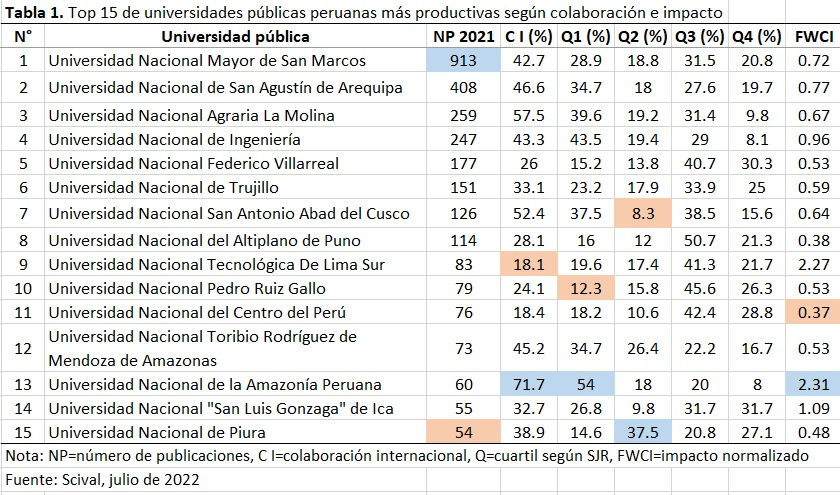 **Tabla 1.** Top 15 de universidades públicas peruanas más productivas según colaboración e impacto

| N° | Universidad pública | NP 2021 | C I (%) | Q1 (%) | Q2 (%) | Q3 (%) | Q4 (%) | FWCI |
|---|---|---|---|---|---|---|---|---|
| 1 | Universidad Nacional Mayor de San Marcos | 913 | 42.7 | 28.9 | 18.8 | 31.5 | 20.8 | 0.72 |
| 2 | Universidad Nacional de San Agustín de Arequipa | 408 | 46.6 | 34.7 | 18 | 27.6 | 19.7 | 0.77 |
| 3 | Universidad Nacional Agraria La Molina | 259 | 57.5 | 39.6 | 19.2 | 31.4 | 9.8 | 0.67 |
| 4 | Universidad Nacional de Ingeniería | 247 | 43.3 | 43.5 | 19.4 | 29 | 8.1 | 0.96 |
| 5 | Universidad Nacional Federico Villarreal | 177 | 26 | 15.2 | 13.8 | 40.7 | 30.3 | 0.53 |
| 6 | Universidad Nacional de Trujillo | 151 | 33.1 | 23.2 | 17.9 | 33.9 | 25 | 0.59 |
| 7 | Universidad Nacional San Antonio Abad del Cusco | 126 | 52.4 | 37.5 | 8.3 | 38.5 | 15.6 | 0.64 |
| 8 | Universidad Nacional del Altiplano de Puno | 114 | 28.1 | 16 | 12 | 50.7 | 21.3 | 0.38 |
| 9 | Universidad Nacional Tecnológica De Lima Sur | 83 | 18.1 | 19.6 | 17.4 | 41.3 | 21.7 | 2.27 |
| 10 | Universidad Nacional Pedro Ruiz Gallo | 79 | 24.1 | 12.3 | 15.8 | 45.6 | 26.3 | 0.53 |
| 11 | Universidad Nacional del Centro del Perú | 76 | 18.4 | 18.2 | 10.6 | 42.4 | 28.8 | 0.37 |
| 12 | Universidad Nacional Toribio Rodríguez de Mendoza de Amazonas | 73 | 45.2 | 34.7 | 26.4 | 22.2 | 16.7 | 0.53 |
| 13 | Universidad Nacional de la Amazonía Peruana | 60 | 71.7 | 54 | 18 | 20 | 8 | 2.31 |
| 14 | Universidad Nacional "San Luis Gonzaga" de Ica | 55 | 32.7 | 26.8 | 9.8 | 31.7 | 31.7 | 1.09 |
| 15 | Universidad Nacional de Piura | 54 | 38.9 | 14.6 | 37.5 | 20.8 | 27.1 | 0.48 |

Nota: NP=número de publicaciones, C I=colaboración internacional, Q=cuartil según SJR, FWCI=impacto normalizado

Fuente: Scival, julio de 2022